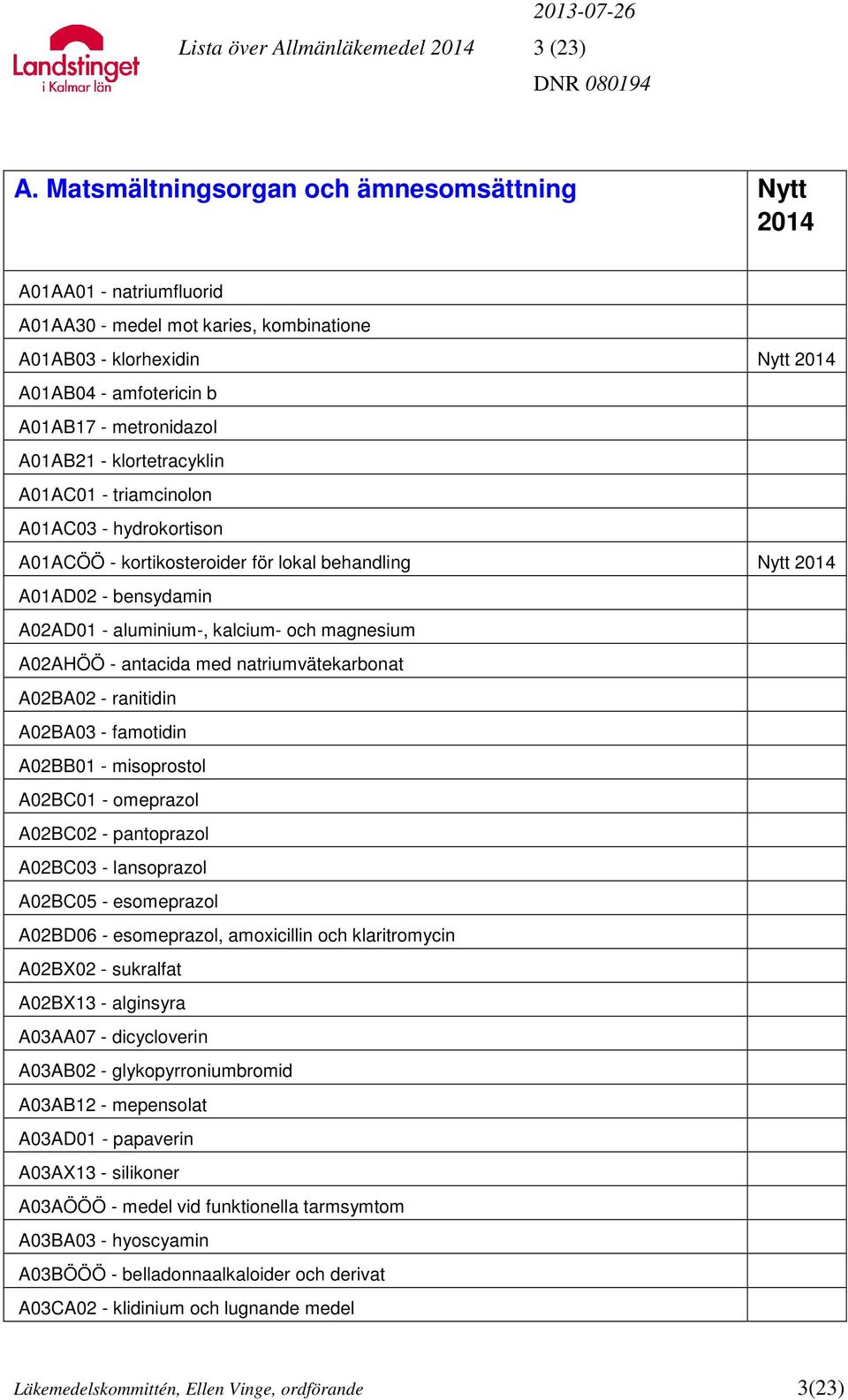 Landstinget i Kalmar län

Lista över Allmänläkemedel 2014

2013-07-26

3 (23)

DNR 080194

| A. Matsmältningsorgan och ämnesomsättning | Nytt 2014 |
|---|---|
| A01AA01 - natriumfluorid | |
| A01AA30 - medel mot karies, kombinatione | |
| A01AB03 - klorhexidin | Nytt 2014 |
| A01AB04 - amfotericin b | |
| A01AB17 - metronidazol | |
| A01AB21 - klortetracyklin | |
| A01AC01 - triamcinolon | |
| A01AC03 - hydrokortison | |
| A01ACÖÖ - kortikosteroider för lokal behandling | Nytt 2014 |
| A01AD02 - bensydamin | |
| A02AD01 - aluminium-, kalcium- och magnesium | |
| A02AHÖÖ - antacida med natriumvätekarbonat | |
| A02BA02 - ranitidin | |
| A02BA03 - famotidin | |
| A02BB01 - misoprostol | |
| A02BC01 - omeprazol | |
| A02BC02 - pantoprazol | |
| A02BC03 - lansoprazol | |
| A02BC05 - esomeprazol | |
| A02BD06 - esomeprazol, amoxicillin och klaritromycin | |
| A02BX02 - sukralfat | |
| A02BX13 - alginsyra | |
| A03AA07 - dicycloverin | |
| A03AB02 - glykopyrroniumbromid | |
| A03AB12 - mepensolat | |
| A03AD01 - papaverin | |
| A03AX13 - silikoner | |
| A03AÖÖÖ - medel vid funktionella tarmsymtom | |
| A03BA03 - hyoscyamin | |
| A03BÖÖÖ - belladonnaalkaloider och derivat | |
| A03CA02 - klidinium och lugnande medel | |

Läkemedelskommittén, Ellen Vinge, ordförande

3(23)